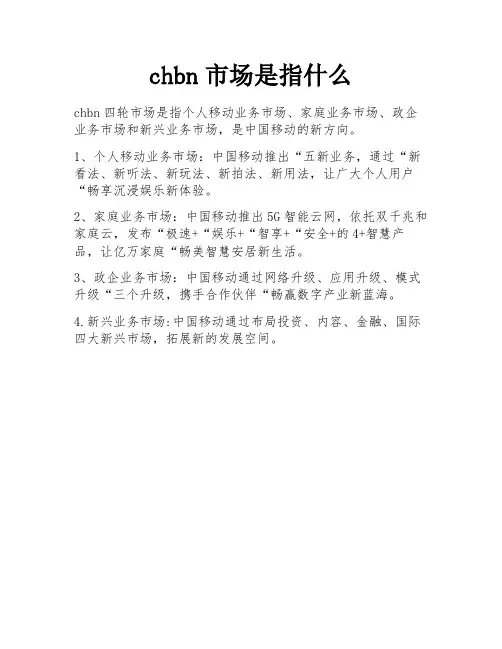 chbn市场是指什么

chbn四轮市场是指个人移动业务市场、家庭业务市场、政企业务市场和新兴业务市场，是中国移动的新方向。

1、个人移动业务市场：中国移动推出“五新业务，通过“新看法、新听法、新玩法、新拍法、新用法，让广大个人用户“畅享沉浸娱乐新体验。

2、家庭业务市场：中国移动推出5G智能云网，依托双千兆和家庭云，发布“极速+“娱乐+“智享+“安全+的4+智慧产品，让亿万家庭“畅美智慧安居新生活。

3、政企业务市场：中国移动通过网络升级、应用升级、模式升级“三个升级，携手合作伙伴“畅赢数字产业新蓝海。

4.新兴业务市场:中国移动通过布局投资、内容、金融、国际四大新兴市场，拓展新的发展空间。